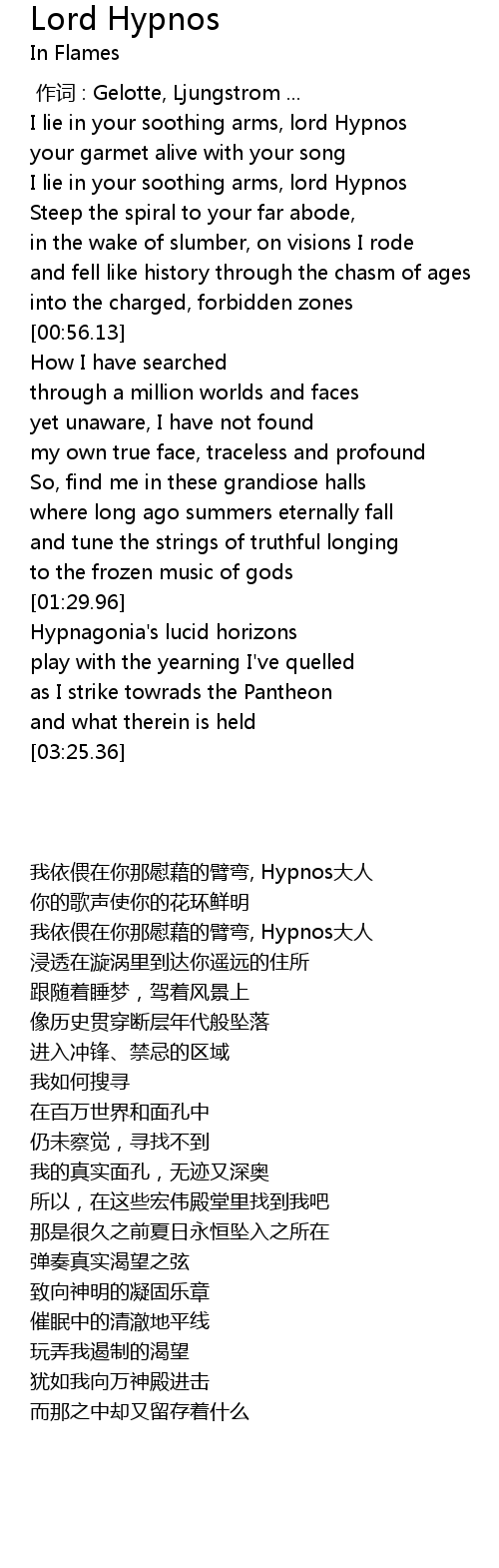 Lord Hypnos
In Flames

作词 : Gelotte, Ljungstrom ...
I lie in your soothing arms, lord Hypnos
your garmet alive with your song
I lie in your soothing arms, lord Hypnos
Steep the spiral to your far abode,
in the wake of slumber, on visions I rode
and fell like history through the chasm of ages
into the charged, forbidden zones
[00:56.13]
How I have searched
through a million worlds and faces
yet unaware, I have not found
my own true face, traceless and profound
So, find me in these grandiose halls
where long ago summers eternally fall
and tune the strings of truthful longing
to the frozen music of gods
[01:29.96]
Hypnagonia's lucid horizons
play with the yearning I've quelled
as I strike towrads the Pantheon
and what therein is held
[03:25.36]

我依偎在你那慰藉的臂弯, Hypnos大人
你的歌声使你的花环鲜明
我依偎在你那慰藉的臂弯, Hypnos大人
浸透在漩涡里到达你遥远的住所
跟随着睡梦，驾着风景上
像历史贯穿断层年代般坠落
进入冲锋、禁忌的区域
我如何搜寻
在百万世界和面孔中
仍未察觉，寻找不到
我的真实面孔，无迹又深奥
所以，在这些宏伟殿堂里找到我吧
那是很久之前夏日永恒坠入之所在
弹奏真实渴望之弦
致向神明的凝固乐章
催眠中的清澈地平线
玩弄我遏制的渴望
犹如我向万神殿进击
而那之中却又留存着什么